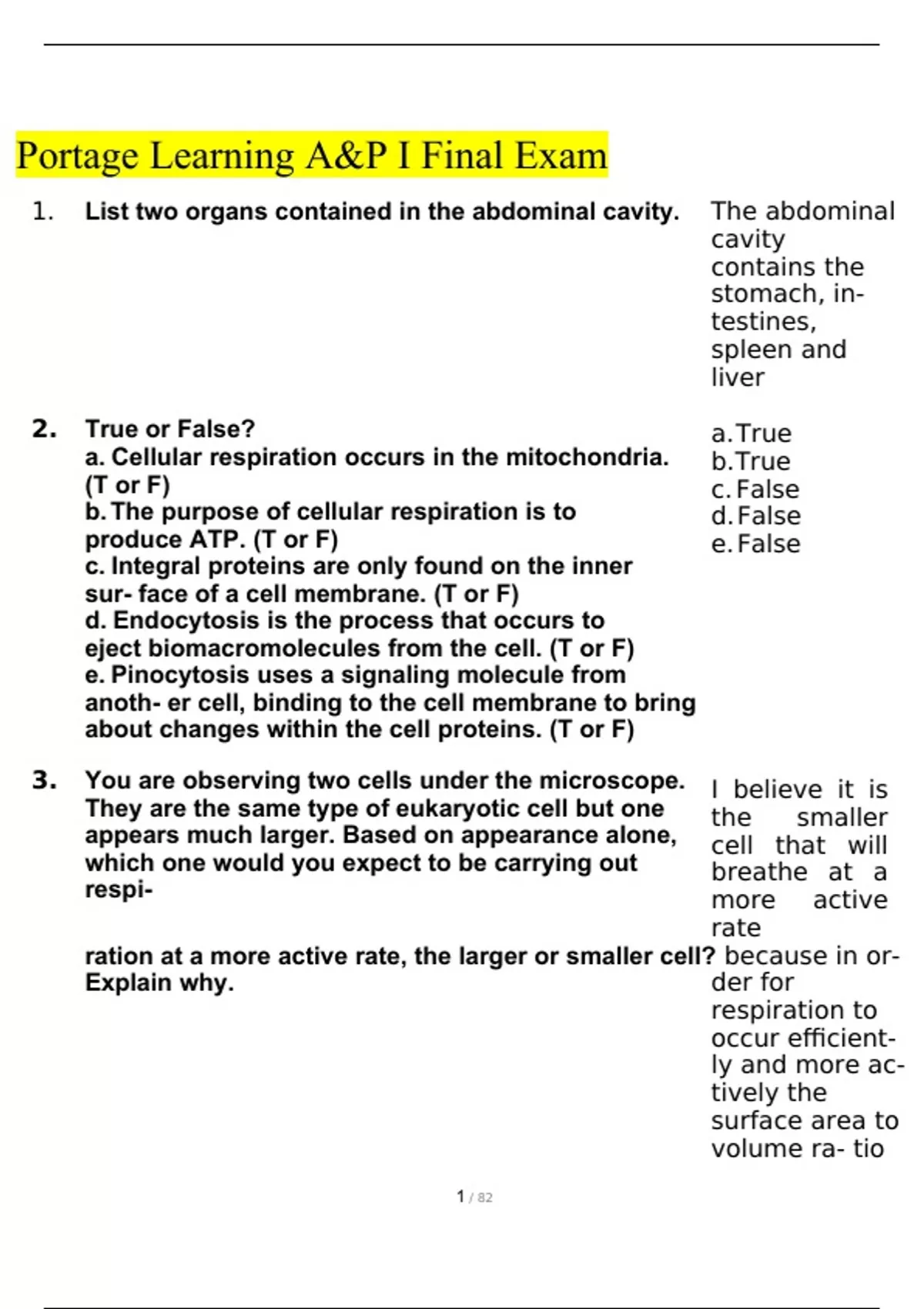 Portage Learning A&P I Final Exam

1. List two organs contained in the abdominal cavity.

The abdominal cavity contains the stomach, intestines, spleen and liver

2. True or False?
a. Cellular respiration occurs in the mitochondria. (T or F)
b. The purpose of cellular respiration is to produce ATP. (T or F)
c. Integral proteins are only found on the inner sur- face of a cell membrane. (T or F)
d. Endocytosis is the process that occurs to eject biomacromolecules from the cell. (T or F)
e. Pinocytosis uses a signaling molecule from anoth- er cell, binding to the cell membrane to bring about changes within the cell proteins. (T or F)

a. True
b. True
c. False
d. False
e. False

3. You are observing two cells under the microscope. They are the same type of eukaryotic cell but one appears much larger. Based on appearance alone, which one would you expect to be carrying out respiration at a more active rate, the larger or smaller cell? Explain why.

I believe it is the smaller cell that will breathe at a more active rate because in order for respiration to occur efficiently and more actively the surface area to volume ra- tio

1 / 82